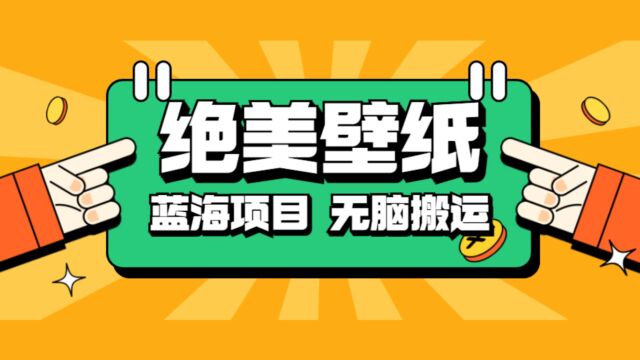 绝美壁纸

蓝海项目 无脑搬运